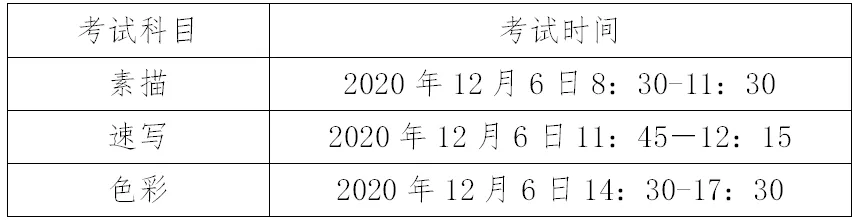 | 考试科目 | 考试时间 |
|---|---|
| 素描 | 2020 年 12 月 6 日 8：30-11：30 |
| 速写 | 2020 年 12 月 6 日 11：45—12：15 |
| 色彩 | 2020 年 12 月 6 日 14：30-17：30 |